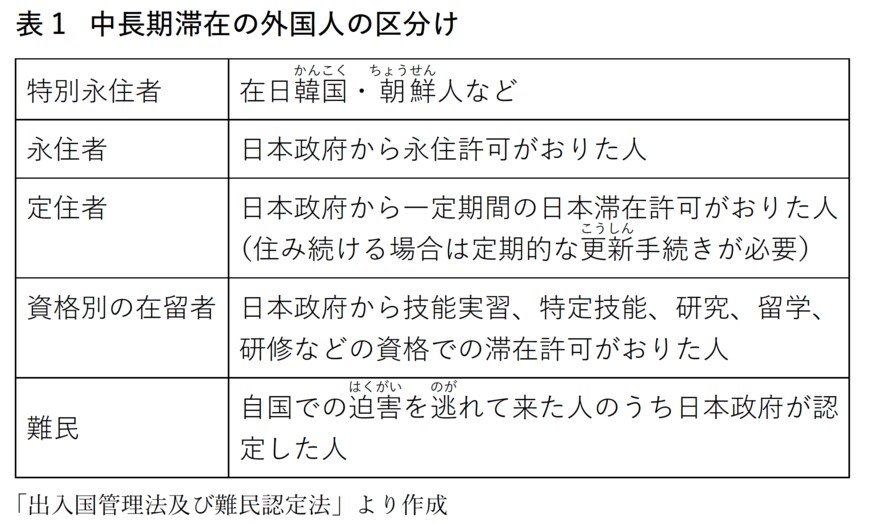 表１　中長期滞在の外国人の区分け

| 特別永住者 | 在日韓国（かんこく）・朝鮮（ちょうせん）人など |
|---|---|
| 永住者 | 日本政府から永住許可がおりた人 |
| 定住者 | 日本政府から一定期間の日本滞在許可がおりた人（住み続ける場合は定期的な更新（こうしん）手続きが必要） |
| 資格別の在留者 | 日本政府から技能実習、特定技能、研究、留学、研修などの資格での滞在許可がおりた人 |
| 難民 | 自国での迫害（はくがい）を逃（のが）れて来た人のうち日本政府が認定した人 |

「出入国管理法及び難民認定法」より作成